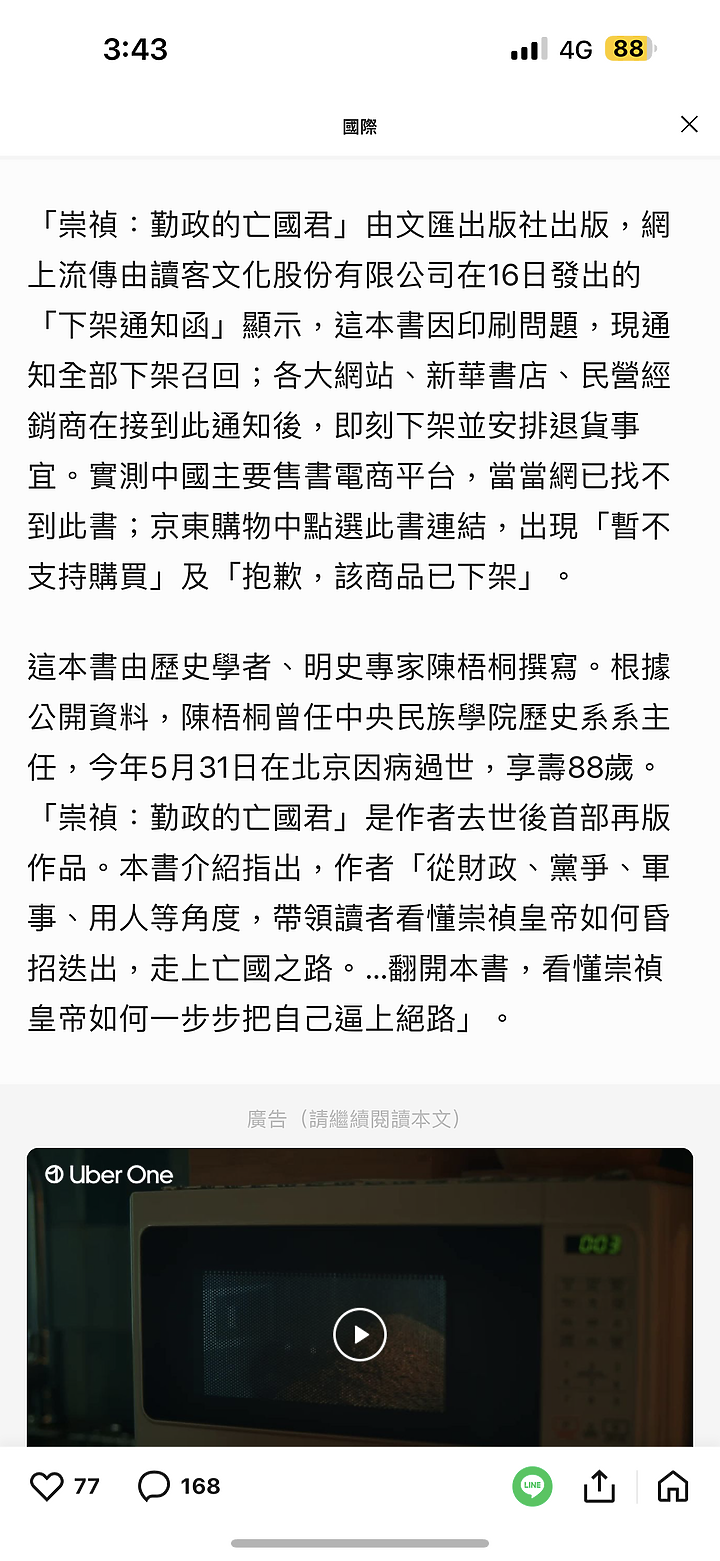 3:43
4G 88

國際

「崇禎：勤政的亡國君」由文匯出版社出版，網上流傳由讀客文化股份有限公司在16日發出的「下架通知函」顯示，這本書因印刷問題，現通知全部下架召回；各大網站、新華書店、民營經銷商在接到此通知後，即刻下架並安排退貨事宜。實測中國主要售書電商平台，當當網已找不到此書；京東購物中點選此書連結，出現「暫不支持購買」及「抱歉，該商品已下架」。

這本書由歷史學者、明史專家陳梧桐撰寫。根據公開資料，陳梧桐曾任中央民族學院歷史系系主任，今年5月31日在北京因病過世，享壽88歲。「崇禎：勤政的亡國君」是作者去世後首部再版作品。本書介紹指出，作者「從財政、黨爭、軍事、用人等角度，帶領讀者看懂崇禎皇帝如何昏招迭出，走上亡國之路。...翻開本書，看懂崇禎皇帝如何一步步把自己逼上絕路」。

廣告（請繼續閱讀本文）

Uber One

003

77 168 LINE